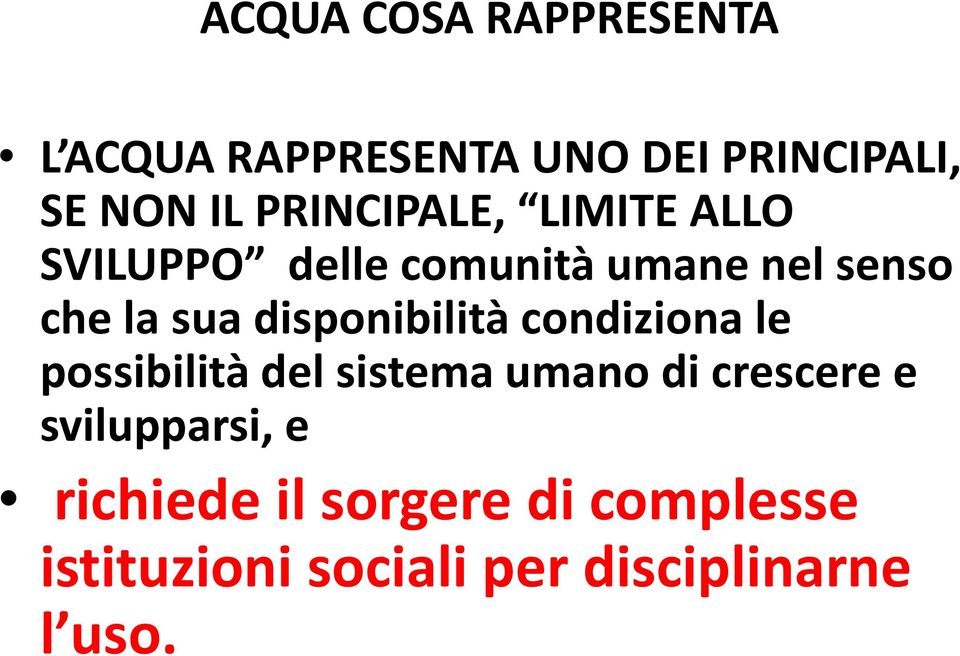 ACQUA COSA RAPPRESENTA

• L’ACQUA RAPPRESENTA UNO DEI PRINCIPALI, SE NON IL PRINCIPALE, “LIMITE ALLO SVILUPPO” delle comunità umane nel senso che la sua disponibilità condiziona le possibilità del sistema umano di crescere e svilupparsi, e

• richiede il sorgere di complesse istituzioni sociali per disciplinarne l’uso.